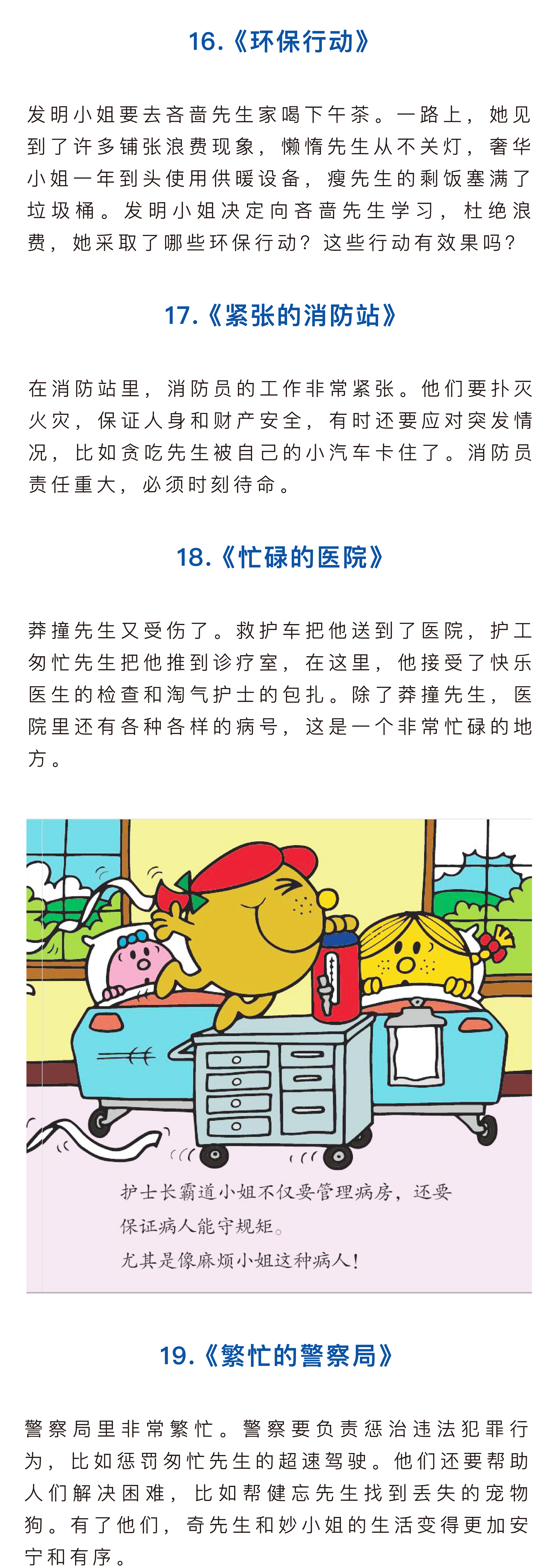 16.《环保行动》

发明小姐要去吝啬先生家喝下午茶。一路上，她见到了许多铺张浪费现象，懒惰先生从不关灯，奢华小姐一年到头使用供暖设备，瘦先生的剩饭塞满了垃圾桶。发明小姐决定向吝啬先生学习，杜绝浪费，她采取了哪些环保行动？这些行动有效果吗？

17.《紧张的消防站》

在消防站里，消防员的工作非常紧张。他们要扑灭火灾，保证人身和财产安全，有时还要应对突发情况，比如贪吃先生被自己的小汽车卡住了。消防员责任重大，必须时刻待命。

18.《忙碌的医院》

莽撞先生又受伤了。救护车把他送到了医院，护工匆忙先生把他推到诊疗室，在这里，他接受了快乐医生的检查和淘气护士的包扎。除了莽撞先生，医院里还有各种各样的病号，这是一个非常忙碌的地方。

护士长霸道小姐不仅要管理病房，还要保证病人能守规矩。
尤其是像麻烦小姐这种病人！

19.《繁忙的警察局》

警察局里非常繁忙。警察要负责惩治违法犯罪行为，比如惩罚匆忙先生的超速驾驶。他们还要帮助人们解决困难，比如帮健忘先生找到丢失的宠物狗。有了他们，奇先生和妙小姐的生活变得更加安宁和有序。